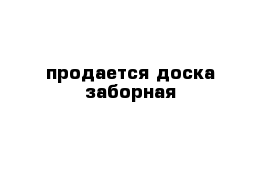 продается доска заборная